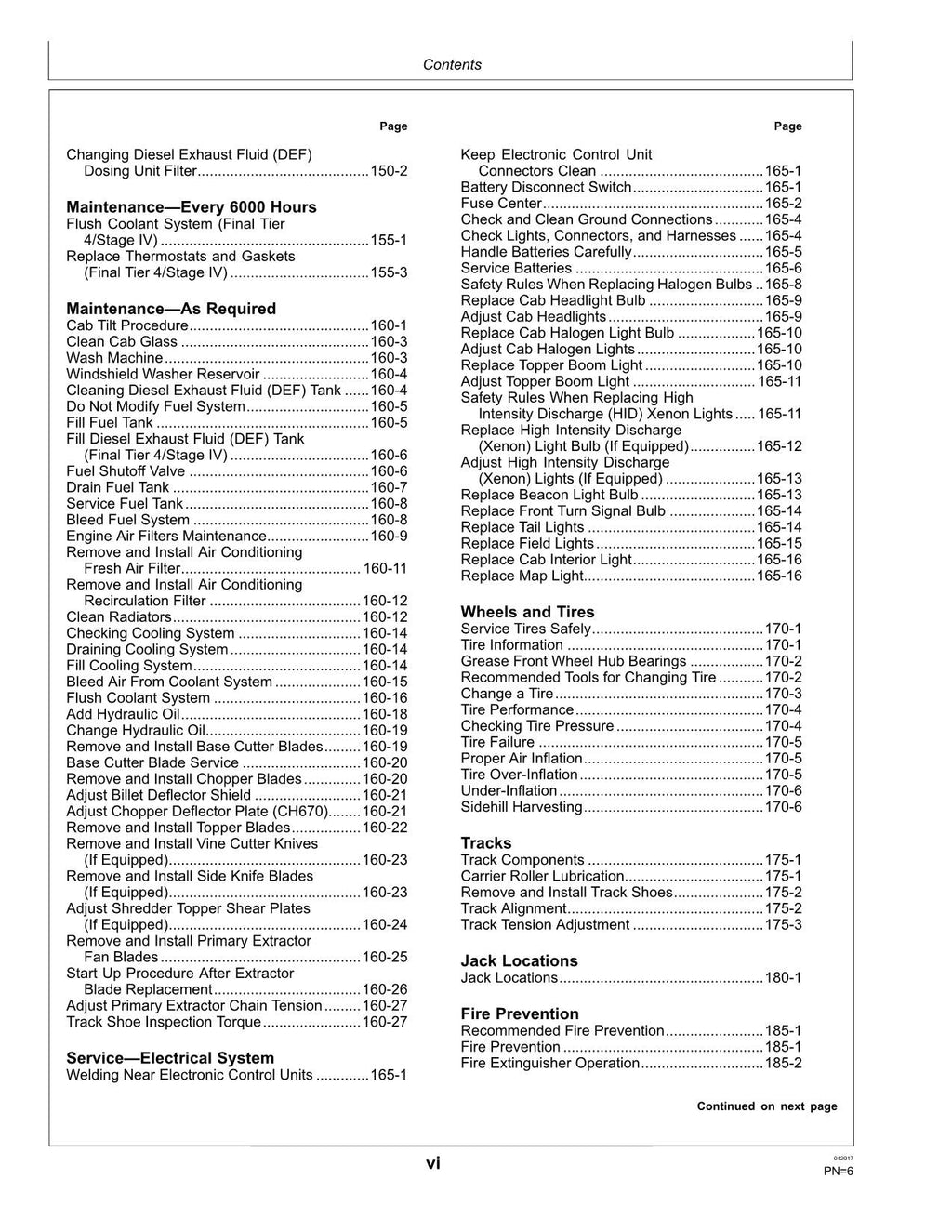 Contents

Page

Changing Diesel Exhaust Fluid (DEF) Dosing Unit Filter 150-2

Maintenance—Every 6000 Hours
Flush Coolant System (Final Tier 4/Stage IV) 155-1
Replace Thermostats and Gaskets (Final Tier 4/Stage IV) 155-3

Maintenance—As Required
Cab Tilt Procedure 160-1
Clean Cab Glass 160-3
Wash Machine 160-3
Windshield Washer Reservoir 160-4
Cleaning Diesel Exhaust Fluid (DEF) Tank 160-4
Do Not Modify Fuel System 160-5
Fill Fuel Tank 160-5
Fill Diesel Exhaust Fluid (DEF) Tank (Final Tier 4/Stage IV) 160-6
Fuel Shutoff Valve 160-6
Drain Fuel Tank 160-7
Service Fuel Tank 160-8
Bleed Fuel System 160-8
Engine Air Filters Maintenance 160-9
Remove and Install Air Conditioning Fresh Air Filter 160-11
Remove and Install Air Conditioning Recirculation Filter 160-12
Clean Radiators 160-12
Checking Cooling System 160-14
Draining Cooling System 160-14
Fill Cooling System 160-14
Bleed Air From Coolant System 160-15
Flush Coolant System 160-16
Add Hydraulic Oil 160-18
Change Hydraulic Oil 160-19
Remove and Install Base Cutter Blades 160-19
Base Cutter Blade Service 160-20
Remove and Install Chopper Blades 160-20
Adjust Billet Deflector Shield 160-21
Adjust Chopper Deflector Plate (CH670) 160-21
Remove and Install Topper Blades 160-22
Remove and Install Vine Cutter Knives (If Equipped) 160-23
Remove and Install Side Knife Blades (If Equipped) 160-23
Adjust Shredder Topper Shear Plates (If Equipped) 160-24
Remove and Install Primary Extractor Fan Blades 160-25
Start Up Procedure After Extractor Blade Replacement 160-26
Adjust Primary Extractor Chain Tension 160-27
Track Shoe Inspection Torque 160-27

Service—Electrical System
Welding Near Electronic Control Units 165-1

Page

Keep Electronic Control Unit Connectors Clean 165-1
Battery Disconnect Switch 165-1
Fuse Center 165-2
Check and Clean Ground Connections 165-4
Check Lights, Connectors, and Harnesses 165-4
Handle Batteries Carefully 165-5
Service Batteries 165-6
Safety Rules When Replacing Halogen Bulbs 165-8
Replace Cab Headlight Bulb 165-9
Adjust Cab Headlights 165-9
Replace Cab Halogen Light Bulb 165-10
Adjust Cab Halogen Lights 165-10
Replace Topper Boom Light 165-10
Adjust Topper Boom Light 165-11
Safety Rules When Replacing High Intensity Discharge (HID) Xenon Lights 165-11
Replace High Intensity Discharge (Xenon) Light Bulb (If Equipped) 165-12
Adjust High Intensity Discharge (Xenon) Lights (If Equipped) 165-13
Replace Beacon Light Bulb 165-13
Replace Front Turn Signal Bulb 165-14
Replace Tail Lights 165-14
Replace Field Lights 165-15
Replace Cab Interior Light 165-16
Replace Map Light 165-16

Wheels and Tires
Service Tires Safely 170-1
Tire Information 170-1
Grease Front Wheel Hub Bearings 170-2
Recommended Tools for Changing Tire 170-2
Change a Tire 170-3
Tire Performance 170-4
Checking Tire Pressure 170-4
Tire Failure 170-5
Proper Air Inflation 170-5
Tire Over-Inflation 170-5
Under-Inflation 170-6
Sidehill Harvesting 170-6

Tracks
Track Components 175-1
Carrier Roller Lubrication 175-1
Remove and Install Track Shoes 175-2
Track Alignment 175-2
Track Tension Adjustment 175-3

Jack Locations
Jack Locations 180-1

Fire Prevention
Recommended Fire Prevention 185-1
Fire Prevention 185-1
Fire Extinguisher Operation 185-2

Continued on next page

vi

042017
PN=6